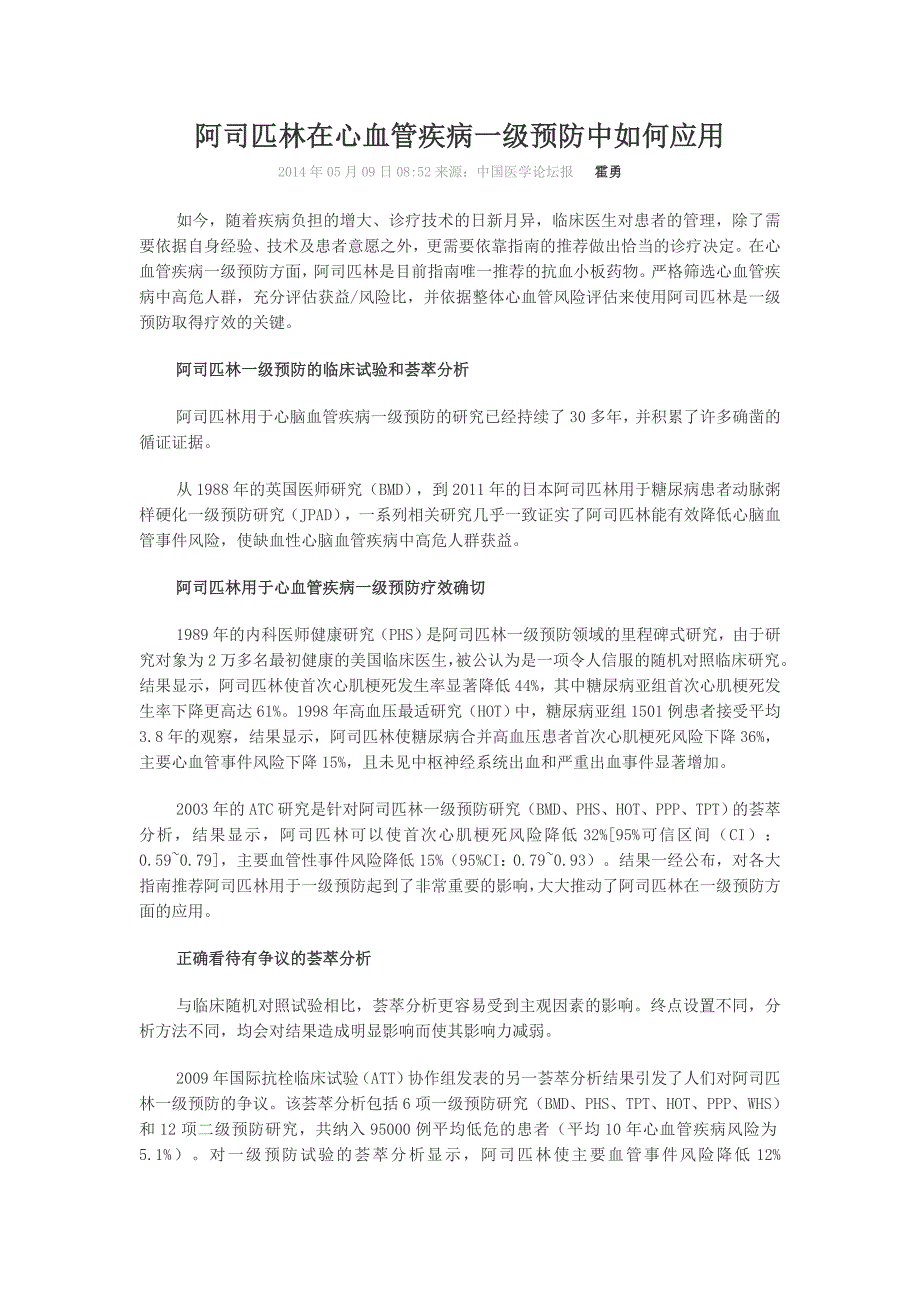 阿司匹林在心血管疾病一级预防中如何应用

2014 年 05 月 09 日 08:52 来源：中国医学论坛报　霍勇

如今，随着疾病负担的增大、诊疗技术的日新月异，临床医生对患者的管理，除了需要依据自身经验、技术及患者意愿之外，更需要依靠指南的推荐做出恰当的诊疗决定。在心血管疾病一级预防方面，阿司匹林是目前指南唯一推荐的抗血小板药物。严格筛选心血管疾病中高危人群，充分评估获益/风险比，并依据整体心血管风险评估来使用阿司匹林是一级预防取得疗效的关键。

阿司匹林一级预防的临床试验和荟萃分析

阿司匹林用于心脑血管疾病一级预防的研究已经持续了 30 多年，并积累了许多确凿的循证证据。

从 1988 年的英国医师研究（BMD），到 2011 年的日本阿司匹林用于糖尿病患者动脉粥样硬化一级预防研究（JPAD），一系列相关研究几乎一致证实了阿司匹林能有效降低心脑血管事件风险，使缺血性心脑血管疾病中高危人群获益。

阿司匹林用于心血管疾病一级预防疗效确切

1989 年的内科医师健康研究（PHS）是阿司匹林一级预防领域的里程碑式研究，由于研究对象为 2 万多名最初健康的美国临床医生，被公认为是一项令人信服的随机对照临床研究。结果显示，阿司匹林使首次心肌梗死发生率显著降低 44%，其中糖尿病亚组首次心肌梗死发生率下降更高达 61%。1998 年高血压最适研究（HOT）中，糖尿病亚组 1501 例患者接受平均 3.8 年的观察，结果显示，阿司匹林使糖尿病合并高血压患者首次心肌梗死风险下降 36%，主要心血管事件风险下降 15%，且未见中枢神经系统出血和严重出血事件显著增加。

2003 年的 ATC 研究是针对阿司匹林一级预防研究（BMD、PHS、HOT、PPP、TPT）的荟萃分析，结果显示，阿司匹林可以使首次心肌梗死风险降低 32%[95%可信区间（CI）：0.59~0.79]，主要血管性事件风险降低 15%（95%CI：0.79~0.93）。结果一经公布，对各大指南推荐阿司匹林用于一级预防起到了非常重要的影响，大大推动了阿司匹林在一级预防方面的应用。

正确看待有争议的荟萃分析

与临床随机对照试验相比，荟萃分析更容易受到主观因素的影响。终点设置不同，分析方法不同，均会对结果造成明显影响而使其影响力减弱。

2009 年国际抗栓临床试验（ATT）协作组发表的另一荟萃分析结果引发了人们对阿司匹林一级预防的争议。该荟萃分析包括 6 项一级预防研究（BMD、PHS、TPT、HOT、PPP、WHS）和 12 项二级预防研究，共纳入 95000 例平均低危的患者（平均 10 年心血管疾病风险为 5.1%）。对一级预防试验的荟萃分析显示，阿司匹林使主要血管事件风险降低 12%